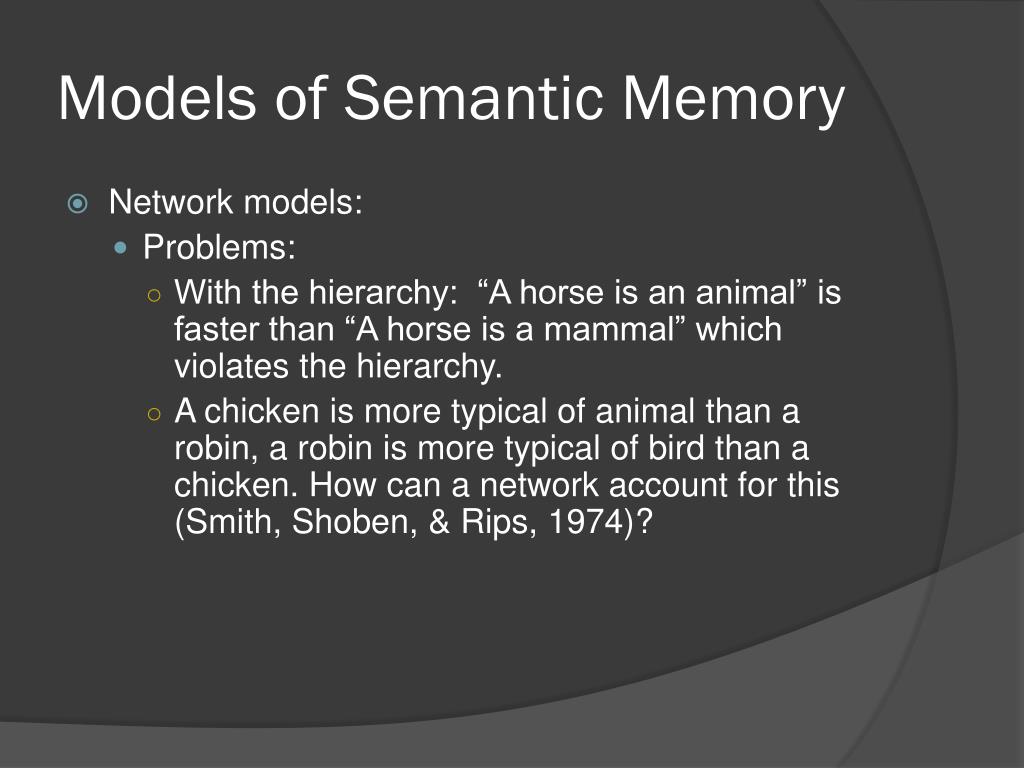 Models of Semantic Memory

Network models:
Problems:
With the hierarchy: “A horse is an animal” is faster than “A horse is a mammal” which violates the hierarchy.
A chicken is more typical of animal than a robin, a robin is more typical of bird than a chicken. How can a network account for this (Smith, Shoben, & Rips, 1974)?